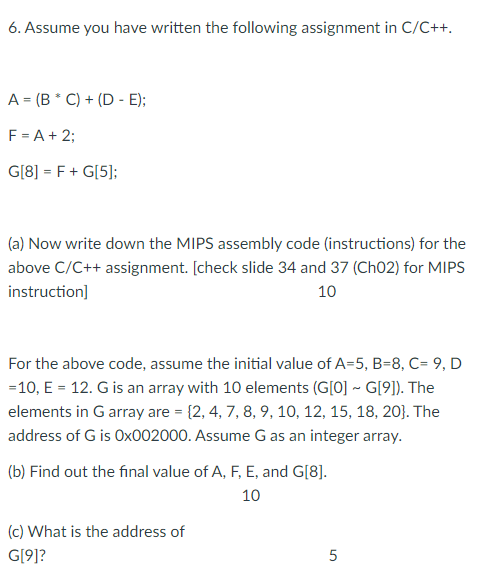 6. Assume you have written the following assignment in C/C++.

A = (B * C) + (D - E);

F = A + 2;

G[8] = F + G[5];

(a) Now write down the MIPS assembly code (instructions) for the above C/C++ assignment. [check slide 34 and 37 (Ch02) for MIPS instruction] 10

For the above code, assume the initial value of A=5, B=8, C= 9, D =10, E = 12. G is an array with 10 elements (G[0] ~ G[9]). The elements in G array are = {2, 4, 7, 8, 9, 10, 12, 15, 18, 20}. The address of G is 0x002000. Assume G as an integer array.

(b) Find out the final value of A, F, E, and G[8]. 10

(c) What is the address of G[9]? 5